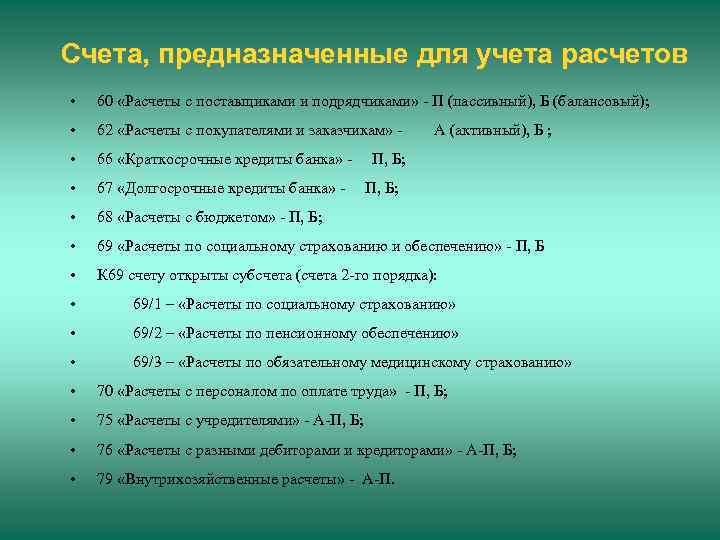 Счета, предназначенные для учета расчетов

• 60 «Расчеты с поставщиками и подрядчиками» - П (пассивный), Б (балансовый);
• 62 «Расчеты с покупателями и заказчикам» - А (активный), Б ;
• 66 «Краткосрочные кредиты банка» - П, Б;
• 67 «Долгосрочные кредиты банка» - П, Б;
• 68 «Расчеты с бюджетом» - П, Б;
• 69 «Расчеты по социальному страхованию и обеспечению» - П, Б
• К69 счету открыты субсчета (счета 2-го порядка):
• 69/1 – «Расчеты по социальному страхованию»
• 69/2 – «Расчеты по пенсионному обеспечению»
• 69/3 – «Расчеты по обязательному медицинскому страхованию»
• 70 «Расчеты с персоналом по оплате труда» - П, Б;
• 75 «Расчеты с учредителями» - А-П, Б;
• 76 «Расчеты с разными дебиторами и кредиторами» - А-П, Б;
• 79 «Внутрихозяйственные расчеты» - А-П.